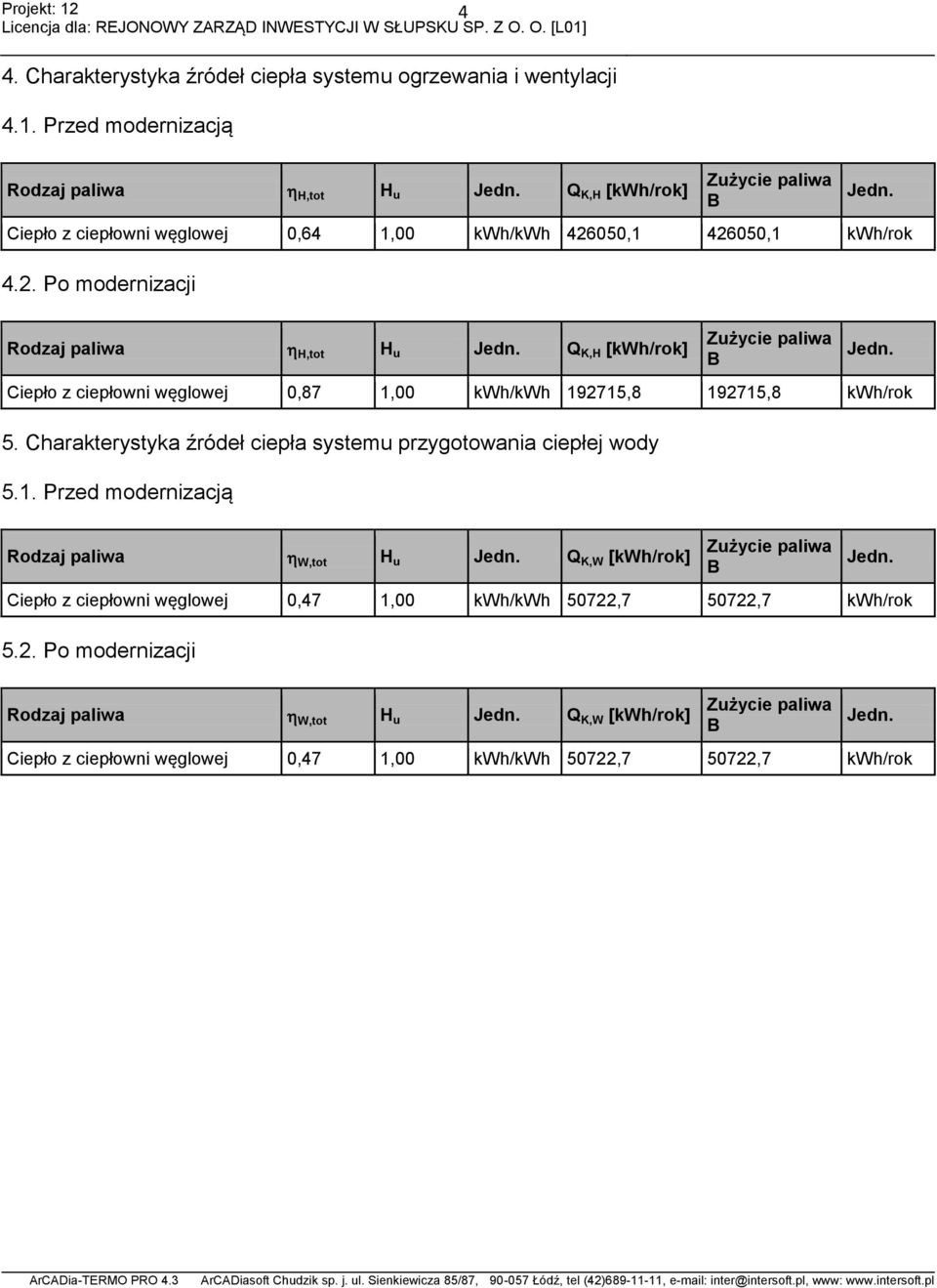 Projekt: 12
4
Licencja dla: REJONOWY ZARZĄD INWESTYCJI W SŁUPSKU SP. Z O. O. [L01]

4. Charakterystyka źródeł ciepła systemu ogrzewania i wentylacji

4.1. Przed modernizacją

| Rodzaj paliwa | $\eta_{H,tot}$ | $H_u$ | Jedn. | $Q_{K,H}$ [kWh/rok] | Zużycie paliwa B | Jedn. |
|---|---|---|---|---|---|---|
| Ciepło z ciepłowni węglowej | 0,64 | 1,00 | kWh/kWh | 426050,1 | 426050,1 | kWh/rok |

4.2. Po modernizacji

| Rodzaj paliwa | $\eta_{H,tot}$ | $H_u$ | Jedn. | $Q_{K,H}$ [kWh/rok] | Zużycie paliwa B | Jedn. |
|---|---|---|---|---|---|---|
| Ciepło z ciepłowni węglowej | 0,87 | 1,00 | kWh/kWh | 192715,8 | 192715,8 | kWh/rok |

5. Charakterystyka źródeł ciepła systemu przygotowania ciepłej wody

5.1. Przed modernizacją

| Rodzaj paliwa | $\eta_{W,tot}$ | $H_u$ | Jedn. | $Q_{K,W}$ [kWh/rok] | Zużycie paliwa B | Jedn. |
|---|---|---|---|---|---|---|
| Ciepło z ciepłowni węglowej | 0,47 | 1,00 | kWh/kWh | 50722,7 | 50722,7 | kWh/rok |

5.2. Po modernizacji

| Rodzaj paliwa | $\eta_{W,tot}$ | $H_u$ | Jedn. | $Q_{K,W}$ [kWh/rok] | Zużycie paliwa B | Jedn. |
|---|---|---|---|---|---|---|
| Ciepło z ciepłowni węglowej | 0,47 | 1,00 | kWh/kWh | 50722,7 | 50722,7 | kWh/rok |

ArCADia-TERMO PRO 4.3 ArCADiasoft Chudzik sp. j. ul. Sienkiewicza 85/87, 90-057 Łódź, tel (42)689-11-11, e-mail: inter@intersoft.pl, www: www.intersoft.pl